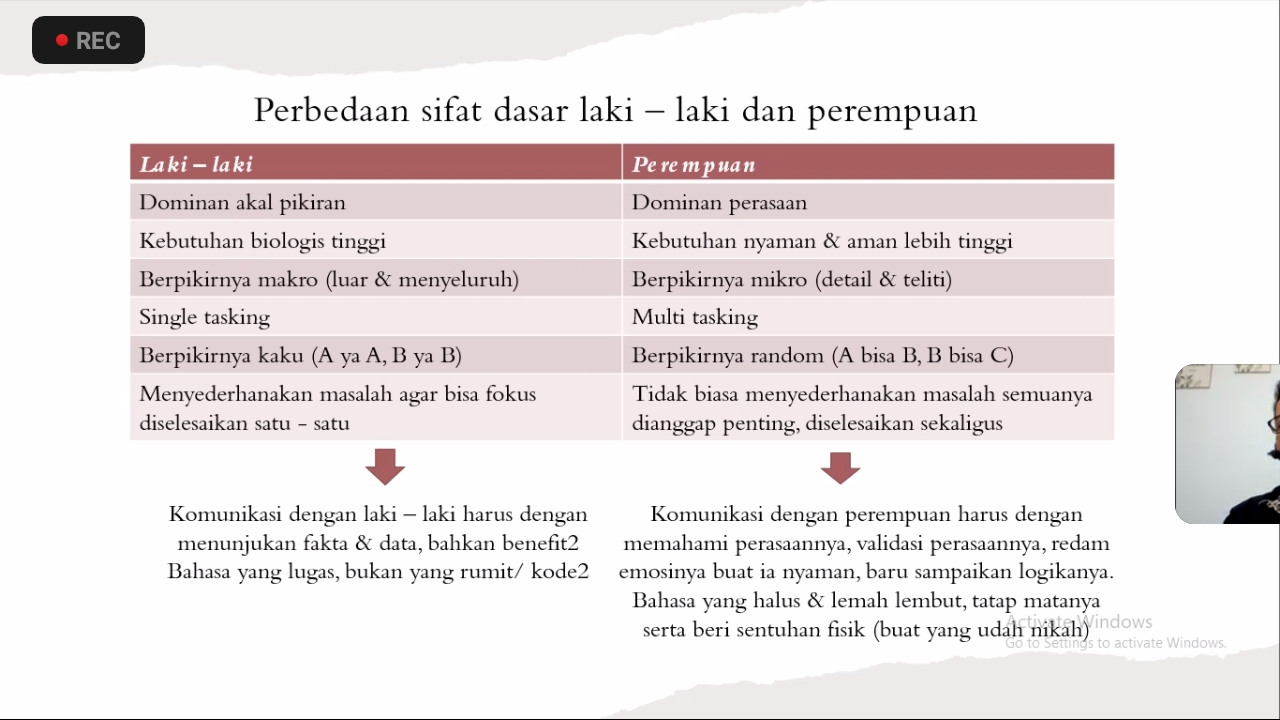 REC

Perbedaan sifat dasar laki – laki dan perempuan

| Laki – laki | Perempuan |
|---|---|
| Dominan akal pikiran | Dominan perasaan |
| Kebutuhan biologis tinggi | Kebutuhan nyaman & aman lebih tinggi |
| Berpikirnya makro (luar & menyeluruh) | Berpikirnya mikro (detail & teliti) |
| Single tasking | Multi tasking |
| Berpikirnya kaku (A ya A, B ya B) | Berpikirnya random (A bisa B, B bisa C) |
| Menyederhanakan masalah agar bisa fokus diselesaikan satu - satu | Tidak biasa menyederhanakan masalah semuanya dianggap penting, diselesaikan sekaligus |

Komunikasi dengan laki – laki harus dengan menunjukan fakta & data, bahkan benefit2 Bahasa yang lugas, bukan yang rumit/ kode2

Komunikasi dengan perempuan harus dengan memahami perasaannya, validasi perasaannya, redam emosinya buat ia nyaman, baru sampaikan logikanya. Bahasa yang halus & lemah lembut, tatap matanya serta beri sentuhan fisik (buat yang udah nikah)

Activate Windows
Go to Settings to activate Windows.